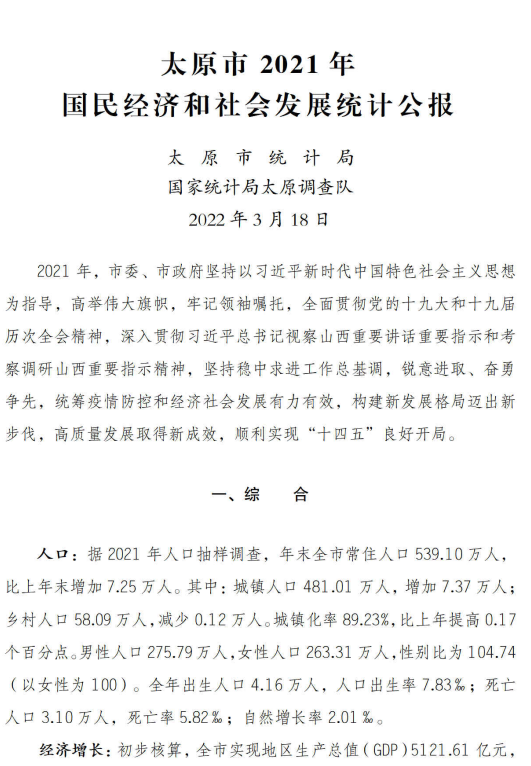 太原市 2021 年
国民经济和社会发展统计公报

太 原 市 统 计 局
国家统计局太原调查队
2022 年 3 月 18 日

2021 年，市委、市政府坚持以习近平新时代中国特色社会主义思想为指导，高举伟大旗帜，牢记领袖嘱托，全面贯彻党的十九大和十九届历次全会精神，深入贯彻习近平总书记视察山西重要讲话重要指示和考察调研山西重要指示精神，坚持稳中求进工作总基调，锐意进取、奋勇争先，统筹疫情防控和经济社会发展有力有效，构建新发展格局迈出新步伐，高质量发展取得新成效，顺利实现“十四五”良好开局。

一、综　　合

人口：据 2021 年人口抽样调查，年末全市常住人口 539.10 万人，比上年末增加 7.25 万人。其中：城镇人口 481.01 万人，增加 7.37 万人；乡村人口 58.09 万人，减少 0.12 万人。城镇化率 89.23%，比上年提高 0.17 个百分点。男性人口 275.79 万人，女性人口 263.31 万人，性别比为 104.74（以女性为 100）。全年出生人口 4.16 万人，人口出生率 7.83‰；死亡人口 3.10 万人，死亡率 5.82‰；自然增长率 2.01‰。

经济增长：初步核算，全市实现地区生产总值（GDP）5121.61 亿元，